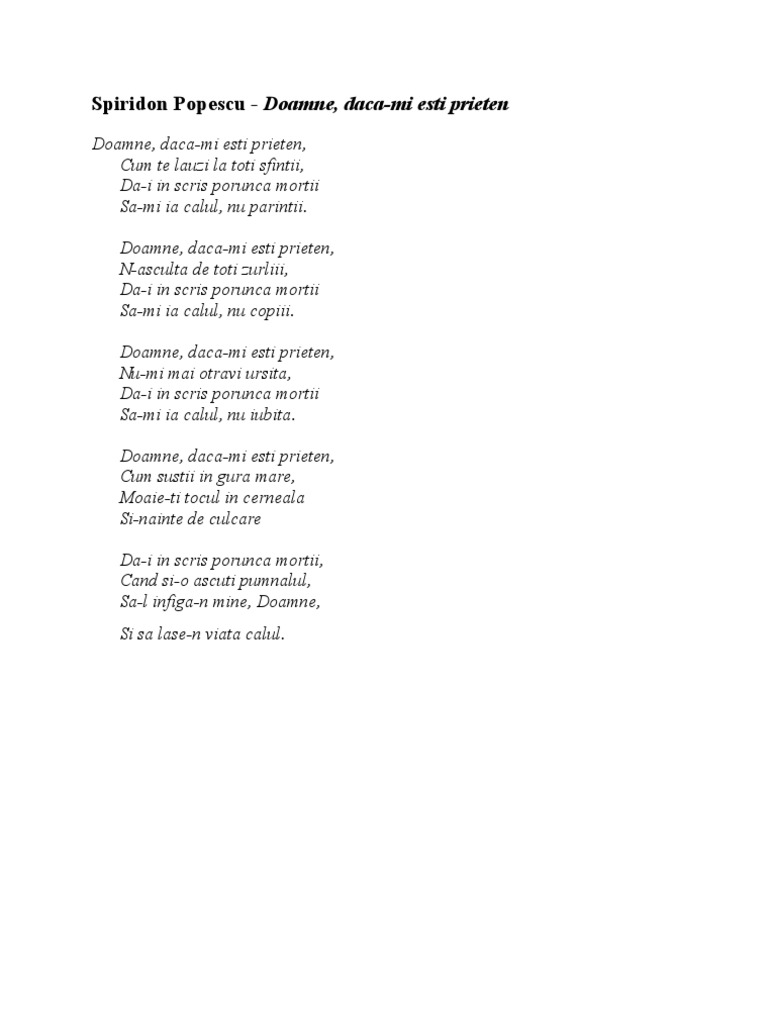 Spiridon Popescu - Doamne, daca-mi esti prieten

Doamne, daca-mi esti prieten,
Cum te lauzi la toti sfintii,
Da-i in scris porunca mortii
Sa-mi ia calul, nu parintii.

Doamne, daca-mi esti prieten,
N-asculta de toti zurliii,
Da-i in scris porunca mortii
Sa-mi ia calul, nu copiii.

Doamne, daca-mi esti prieten,
Nu-mi mai otravi ursita,
Da-i in scris porunca mortii
Sa-mi ia calul, nu iubita.

Doamne, daca-mi esti prieten,
Cum sustii in gura mare,
Moaie-ti tocul in cerneala
Si-nainte de culcare

Da-i in scris porunca mortii,
Cand si-o ascuti pumnalul,
Sa-l infiga-n mine, Doamne,

Si sa lase-n viata calul.